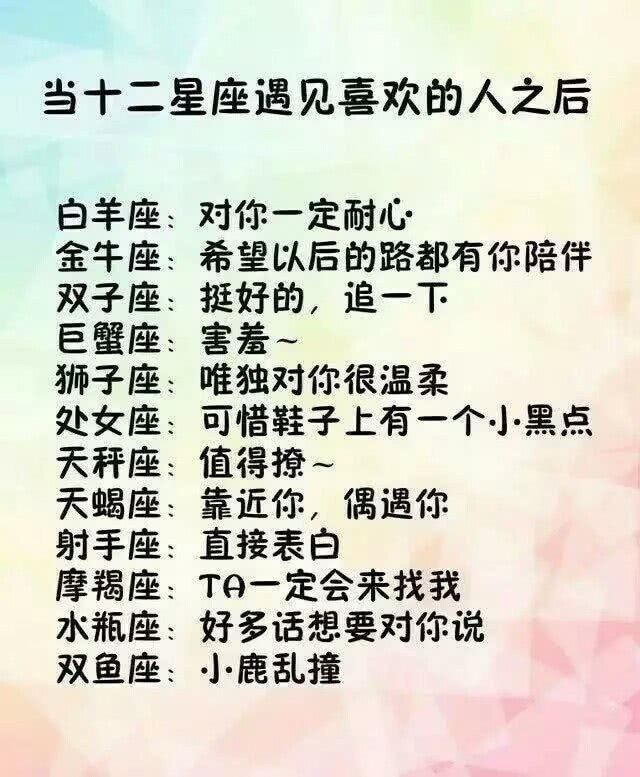 当十二星座遇见喜欢的人之后

白羊座：对你一定耐心
金牛座：希望以后的路都有你陪伴
双子座：挺好的，追一下
巨蟹座：害羞~
狮子座：唯独对你很温柔
处女座：可惜鞋子上有一个小黑点
天秤座：值得撩~
天蝎座：靠近你，偶遇你
射手座：直接表白
摩羯座：TA一定会来找我
水瓶座：好多话想要对你说
双鱼座：小鹿乱撞